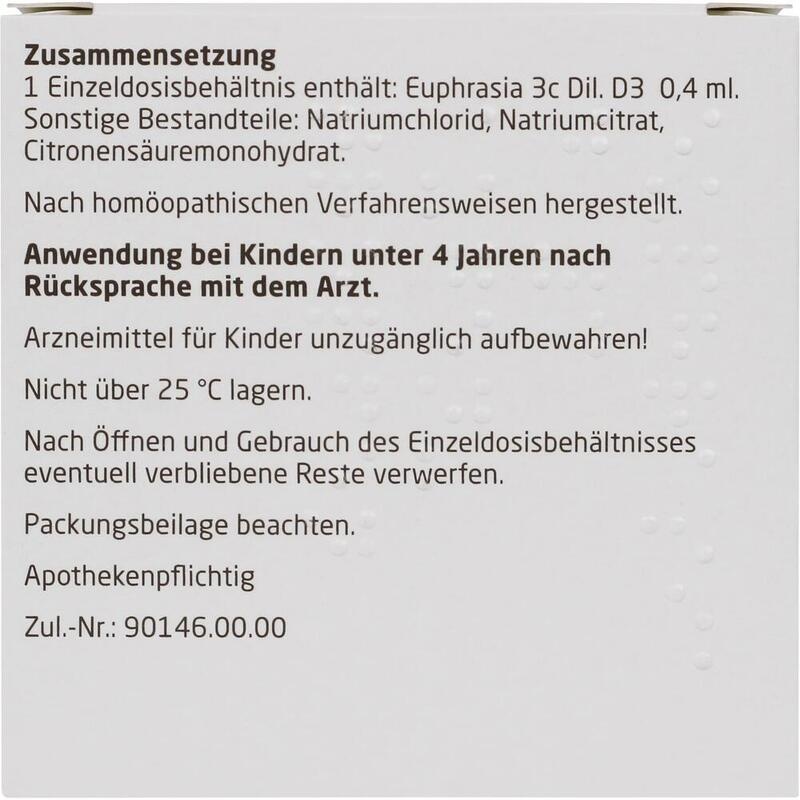 Zusammensetzung
1 Einzeldosisbehältnis enthält: Euphrasia 3c Dil. D3 0,4 ml. Sonstige Bestandteile: Natriumchlorid, Natriumcitrat, Citronensäuremonohydrat.

Nach homöopathischen Verfahrensweisen hergestellt.

Anwendung bei Kindern unter 4 Jahren nach Rücksprache mit dem Arzt.

Arzneimittel für Kinder unzugänglich aufbewahren!

Nicht über 25 °C lagern.

Nach Öffnen und Gebrauch des Einzeldosisbehältnisses eventuell verbliebene Reste verwerfen.

Packungsbeilage beachten.

Apothekenpflichtig

Zul.-Nr.: 90146.00.00